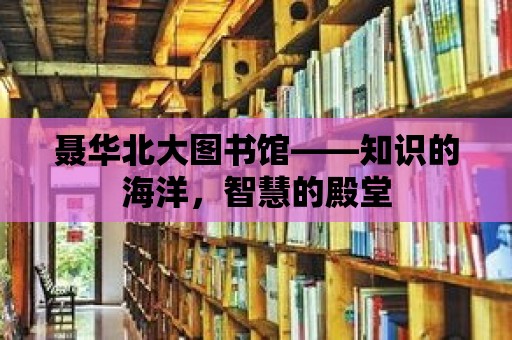 聂华北大图书馆——知识的海洋，智慧的殿堂